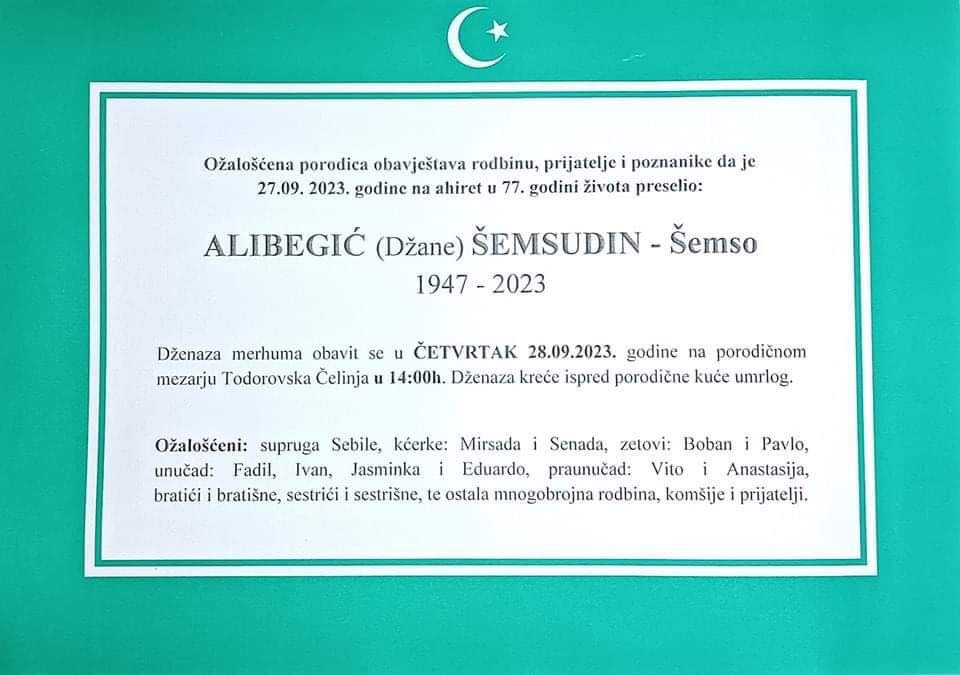 Ožalošćena porodica obavještava rodbinu, prijatelje i poznanike da je 27.09. 2023. godine na ahiret u 77. godini života preselio:

ALIBEGIĆ (Džane) ŠEMSUDIN - Šemso
1947 - 2023

Dženaza merhuma obavit se u ČETVRTAK 28.09.2023. godine na porodičnom mezarju Todorovska Čelinja u 14:00h. Dženaza kreće ispred porodične kuće umrlog.

Ožalošćeni: supruga Sebile, kćerke: Mirsada i Senada, zetovi: Boban i Pavlo, unučad: Fadil, Ivan, Jasminka i Eduardo, praunučad: Vito i Anastasija, bratići i bratišne, sestrići i sestrišne, te ostala mnogobrojna rodbina, komšije i prijatelji.